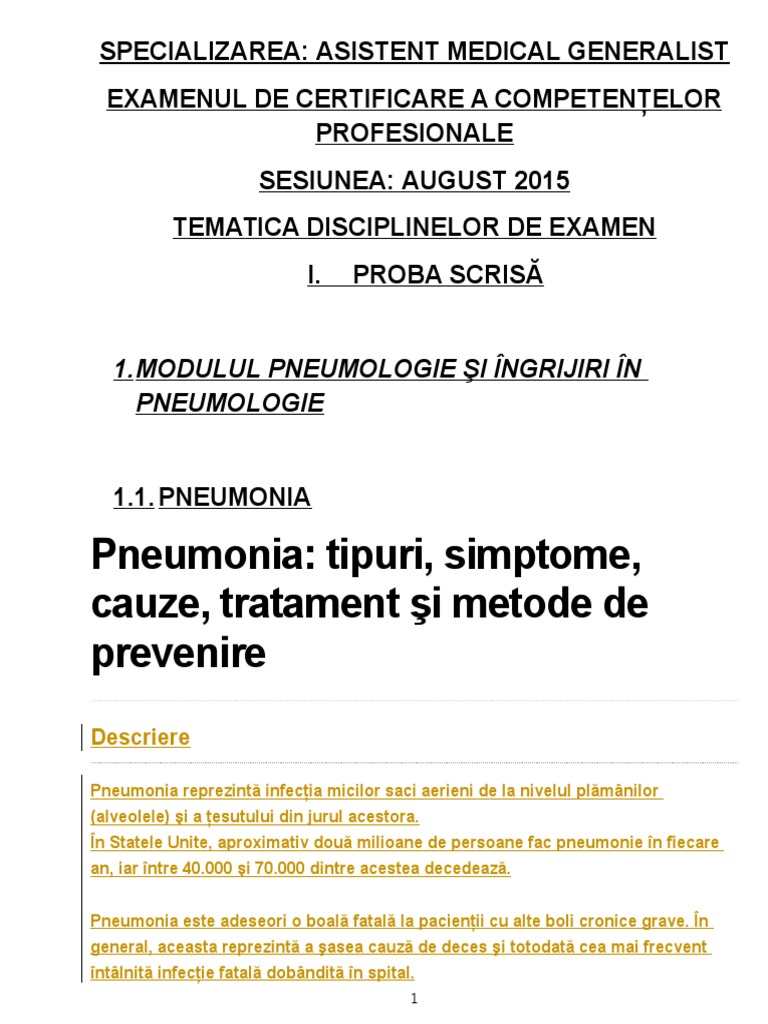 SPECIALIZAREA: ASISTENT MEDICAL GENERALIST

EXAMENUL DE CERTIFICARE A COMPETENȚELOR PROFESIONALE

SESIUNEA: AUGUST 2015

TEMATICA DISCIPLINELOR DE EXAMEN

I. PROBA SCRISĂ

1. MODULUL PNEUMOLOGIE ŞI ÎNGRIJIRI ÎN PNEUMOLOGIE

1.1. PNEUMONIA

Pneumonia: tipuri, simptome, cauze, tratament şi metode de prevenire

Descriere

Pneumonia reprezintă infecția micilor saci aerieni de la nivelul plămânilor (alveolele) şi a țesutului din jurul acestora.
În Statele Unite, aproximativ două milioane de persoane fac pneumonie în fiecare an, iar între 40.000 şi 70.000 dintre acestea decedează.

Pneumonia este adeseori o boală fatală la pacienții cu alte boli cronice grave. În general, aceasta reprezintă a şasea cauză de deces şi totodată cea mai frecvent întâlnită infecție fatală dobândită în spital.

1